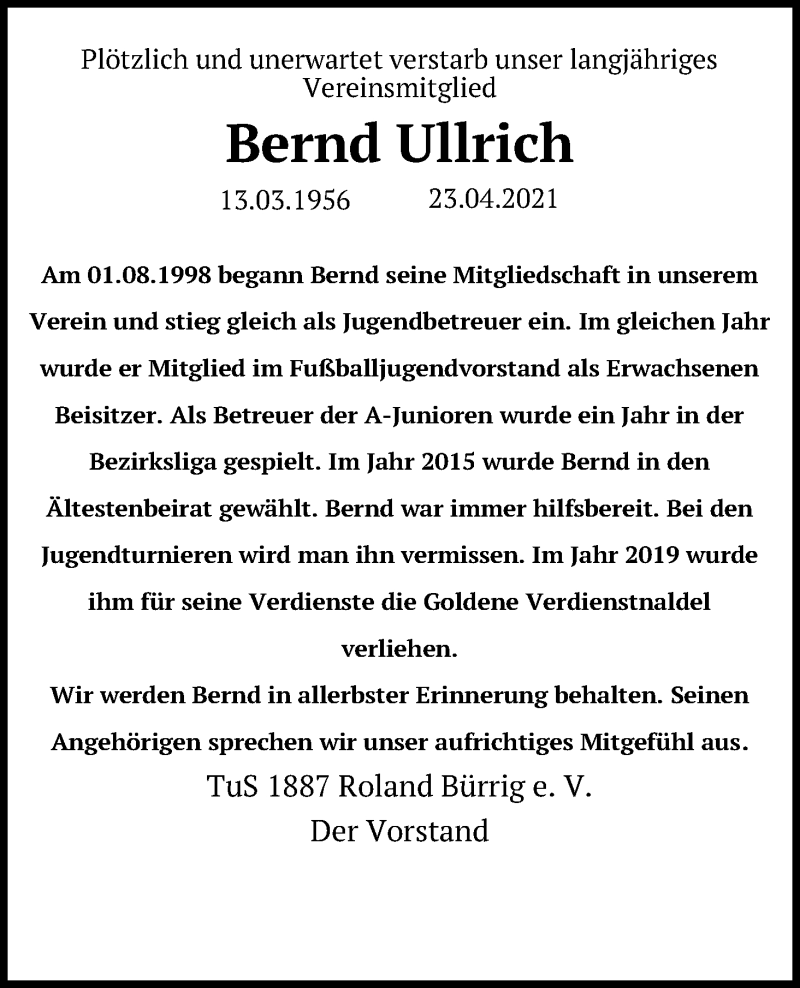 Plötzlich und unerwartet verstarb unser langjähriges Vereinsmitglied

Bernd Ullrich

13.03.1956 23.04.2021

Am 01.08.1998 begann Bernd seine Mitgliedschaft in unserem Verein und stieg gleich als Jugendbetreuer ein. Im gleichen Jahr wurde er Mitglied im Fußballjugendvorstand als Erwachsenen Beisitzer. Als Betreuer der A-Junioren wurde ein Jahr in der Bezirksliga gespielt. Im Jahr 2015 wurde Bernd in den Ältestenbeirat gewählt. Bernd war immer hilfsbereit. Bei den Jugendturnieren wird man ihn vermissen. Im Jahr 2019 wurde ihm für seine Verdienste die Goldene Verdienstnaldel verliehen.
Wir werden Bernd in allerbster Erinnerung behalten. Seinen Angehörigen sprechen wir unser aufrichtiges Mitgefühl aus.

TuS 1887 Roland Bürrig e. V.
Der Vorstand